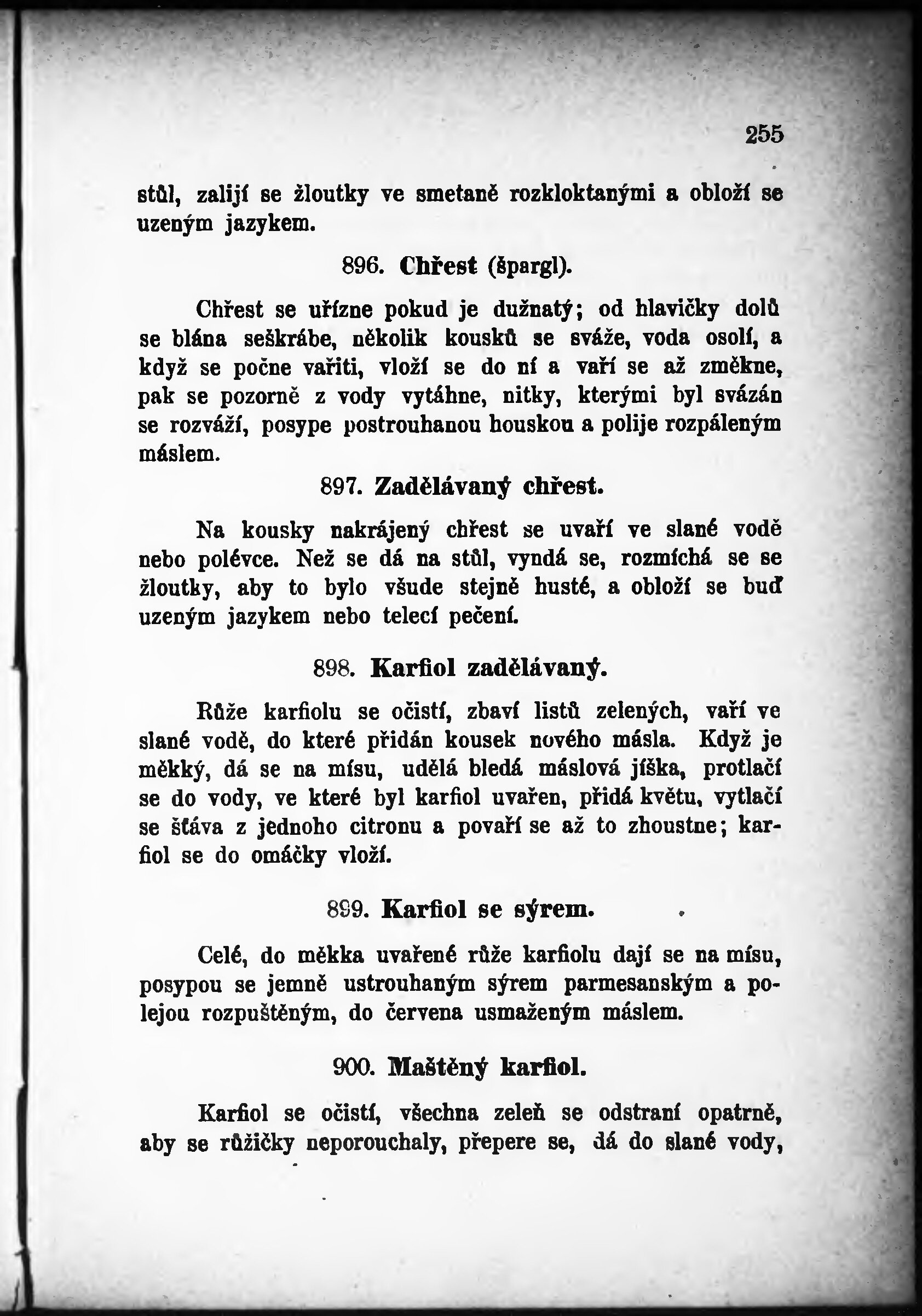 255

stůl, zalijí se žloutky ve smetaně rozkloktanými a obloží se uzeným jazykem.

896. Chřest (špargl).

Chřest se uřízne pokud je dužnatý; od hlavičky dolů se blána seškrábe, několik kousků se sváže, voda osolí, a když se počne vařiti, vloží se do ní a vaří se až změkne, pak se pozorně z vody vytáhne, nitky, kterými byl svázán se rozváží, posype postrouhanou houskou a polije rozpáleným máslem.

897. Zadělávaný chřest.

Na kousky nakrájený chřest se uvaří ve slané vodě nebo polévce. Než se dá na stůl, vyndá se, rozmíchá se se žloutky, aby to bylo všude stejně husté, a obloží se buď uzeným jazykem nebo telecí pečení.

898. Karfiol zadělávaný.

Růže karfiolu se očistí, zbaví listů zelených, vaří ve slané vodě, do které přidán kousek nového másla. Když je měkký, dá se na mísu, udělá bledá máslová jíška, protlačí se do vody, ve které byl karfiol uvařen, přidá květu, vytlačí se šťáva z jednoho citronu a povaří se až to zhoustne; karfiol se do omáčky vloží.

899. Karfiol se sýrem.

Celé, do měkka uvařené růže karfiolu dají se na mísu, posypou se jemně ustrouhaným sýrem parmesanským a polejou rozpuštěným, do červena usmaženým máslem.

900. Maštěný karfiol.

Karfiol se očistí, všechna zeleň se odstraní opatrně, aby se růžičky neporouchaly, přepere se, dá do slané vody,